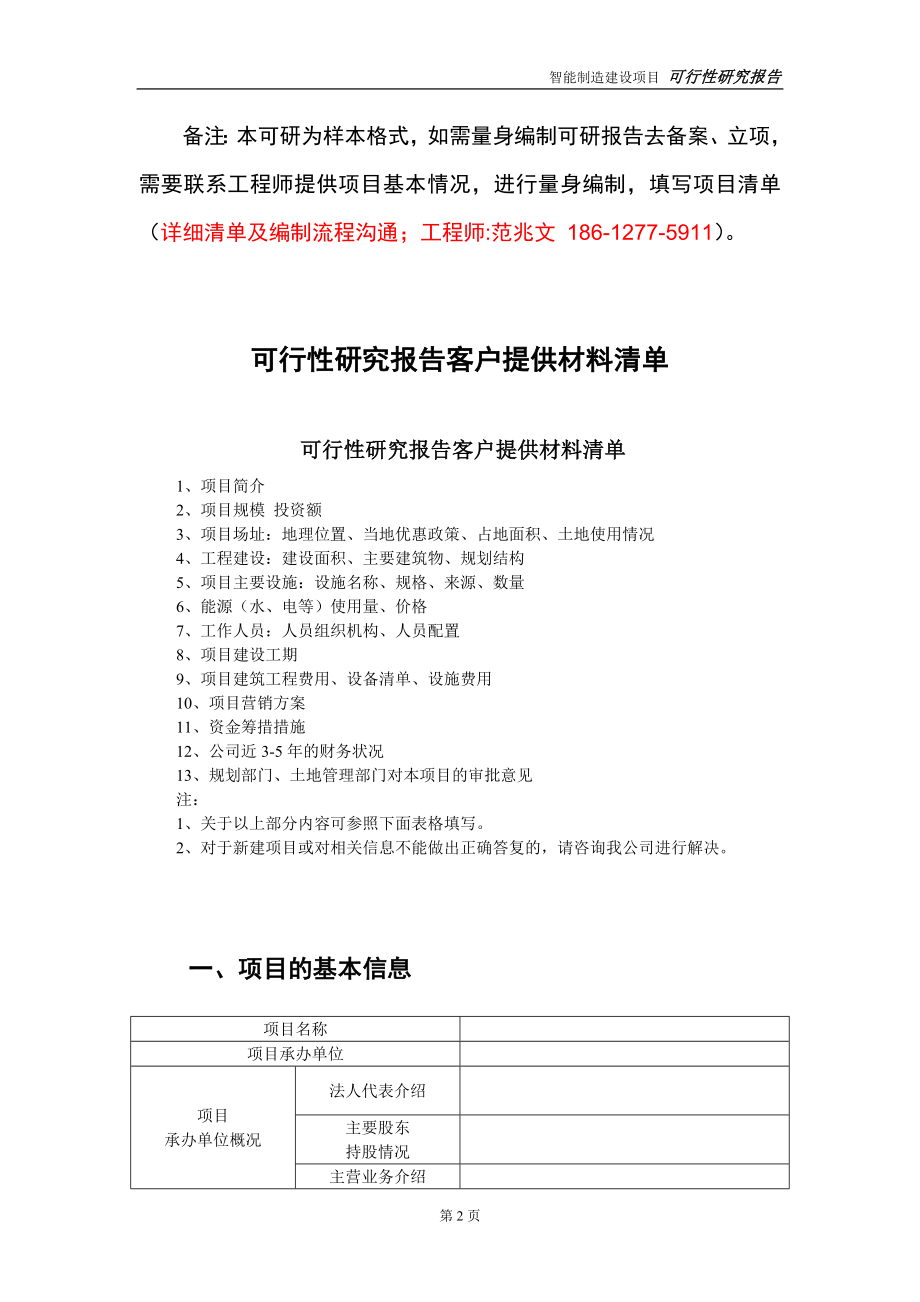 智能制造建设项目 可行性研究报告

备注: 本可研为样本格式，如需量身编制可研报告去备案、立项，需要联系工程师提供项目基本情况，进行量身编制，填写项目清单（详细清单及编制流程沟通；工程师:范兆文 186-1277-5911）。

可行性研究报告客户提供材料清单

可行性研究报告客户提供材料清单

1、项目简介
2、项目规模 投资额
3、项目场址：地理位置、当地优惠政策、占地面积、土地使用情况
4、工程建设：建设面积、主要建筑物、规划结构
5、项目主要设施：设施名称、规格、来源、数量
6、能源（水、电等）使用量、价格
7、工作人员：人员组织机构、人员配置
8、项目建设工期
9、项目建筑工程费用、设备清单、设施费用
10、项目营销方案
11、资金筹措措施
12、公司近 3-5 年的财务状况
13、规划部门、土地管理部门对本项目的审批意见
注：
1、关于以上部分内容可参照下面表格填写。
2、对于新建项目或对相关信息不能做出正确答复的，请咨询我公司进行解决。

一、项目的基本信息

| 项目名称 | | |
|---|---|---|
| 项目承办单位 | | |
| 项目 承办单位概况 | 法人代表介绍 | |
| | 主要股东 持股情况 | |
| | 主营业务介绍 | |

第 2 页